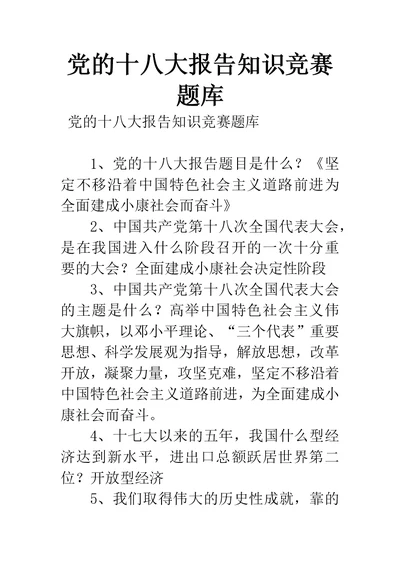 党的十八大报告知识竞赛题库

党的十八大报告知识竞赛题库

1、党的十八大报告题目是什么？《坚定不移沿着中国特色社会主义道路前进为全面建成小康社会而奋斗》

2、中国共产党第十八次全国代表大会，是在我国进入什么阶段召开的一次十分重要的大会？全面建成小康社会决定性阶段

3、中国共产党第十八次全国代表大会的主题是什么？高举中国特色社会主义伟大旗帜，以邓小平理论、“三个代表”重要思想、科学发展观为指导，解放思想，改革开放，凝聚力量，攻坚克难，坚定不移沿着中国特色社会主义道路前进，为全面建成小康社会而奋斗。

4、十七大以来的五年，我国什么型经济达到新水平，进出口总额跃居世界第二位？开放型经济

5、我们取得伟大的历史性成就，靠的